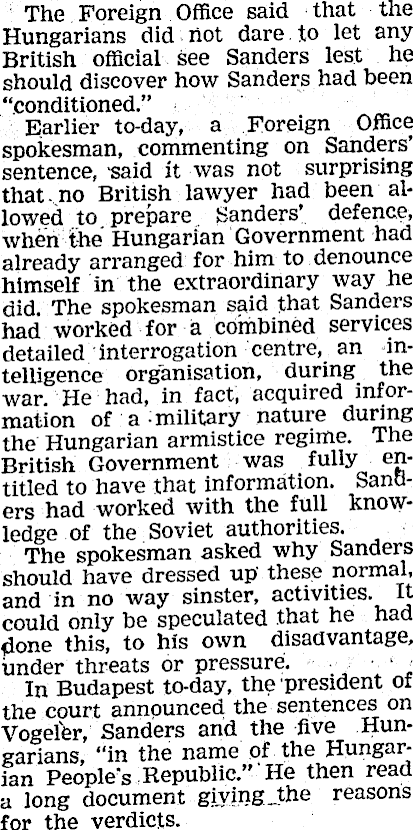 The Foreign Office said that the Hungarians did not dare to let any British official see Sanders lest he should discover how Sanders had been "conditioned."

Earlier to-day, a Foreign Office spokesman, commenting on Sanders' sentence, said it was not surprising that no British lawyer had been allowed to prepare Sanders' defence, when the Hungarian Government had already arranged for him to denounce himself in the extraordinary way he did. The spokesman said that Sanders had worked for a combined services detailed interrogation centre, an intelligence organisation, during the war. He had, in fact, acquired information of a military nature during the Hungarian armistice regime. The British Government was fully entitled to have that information. Sanders had worked with the full knowledge of the Soviet authorities.

The spokesman asked why Sanders should have dressed up these normal, and in no way sinster, activities. It could only be speculated that he had done this, to his own disadvantage, under threats or pressure.

In Budapest to-day, the president of the court announced the sentences on Vogeler, Sanders and the five Hungarians, "in the name of the Hungarian People's Republic." He then read a long document giving the reasons for the verdicts.